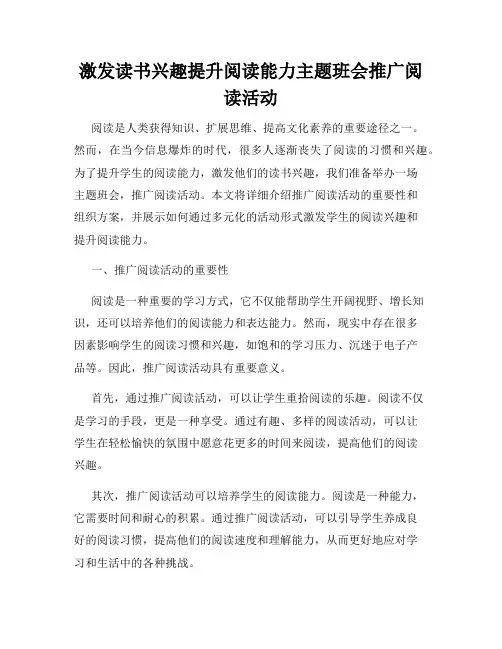 激发读书兴趣提升阅读能力主题班会推广阅读活动

阅读是人类获得知识、扩展思维、提高文化素养的重要途径之一。然而，在当今信息爆炸的时代，很多人逐渐丧失了阅读的习惯和兴趣。为了提升学生的阅读能力，激发他们的读书兴趣，我们准备举办一场主题班会，推广阅读活动。本文将详细介绍推广阅读活动的重要性和组织方案，并展示如何通过多元化的活动形式激发学生的阅读兴趣和提升阅读能力。

一、推广阅读活动的重要性

阅读是一种重要的学习方式，它不仅能帮助学生开阔视野、增长知识，还可以培养他们的阅读能力和表达能力。然而，现实中存在很多因素影响学生的阅读习惯和兴趣，如饱和的学习压力、沉迷于电子产品等。因此，推广阅读活动具有重要意义。

首先，通过推广阅读活动，可以让学生重拾阅读的乐趣。阅读不仅是学习的手段，更是一种享受。通过有趣、多样的阅读活动，可以让学生在轻松愉快的氛围中愿意花更多的时间来阅读，提高他们的阅读兴趣。

其次，推广阅读活动可以培养学生的阅读能力。阅读是一种能力，它需要时间和耐心的积累。通过推广阅读活动，可以引导学生养成良好的阅读习惯，提高他们的阅读速度和理解能力，从而更好地应对学习和生活中的各种挑战。